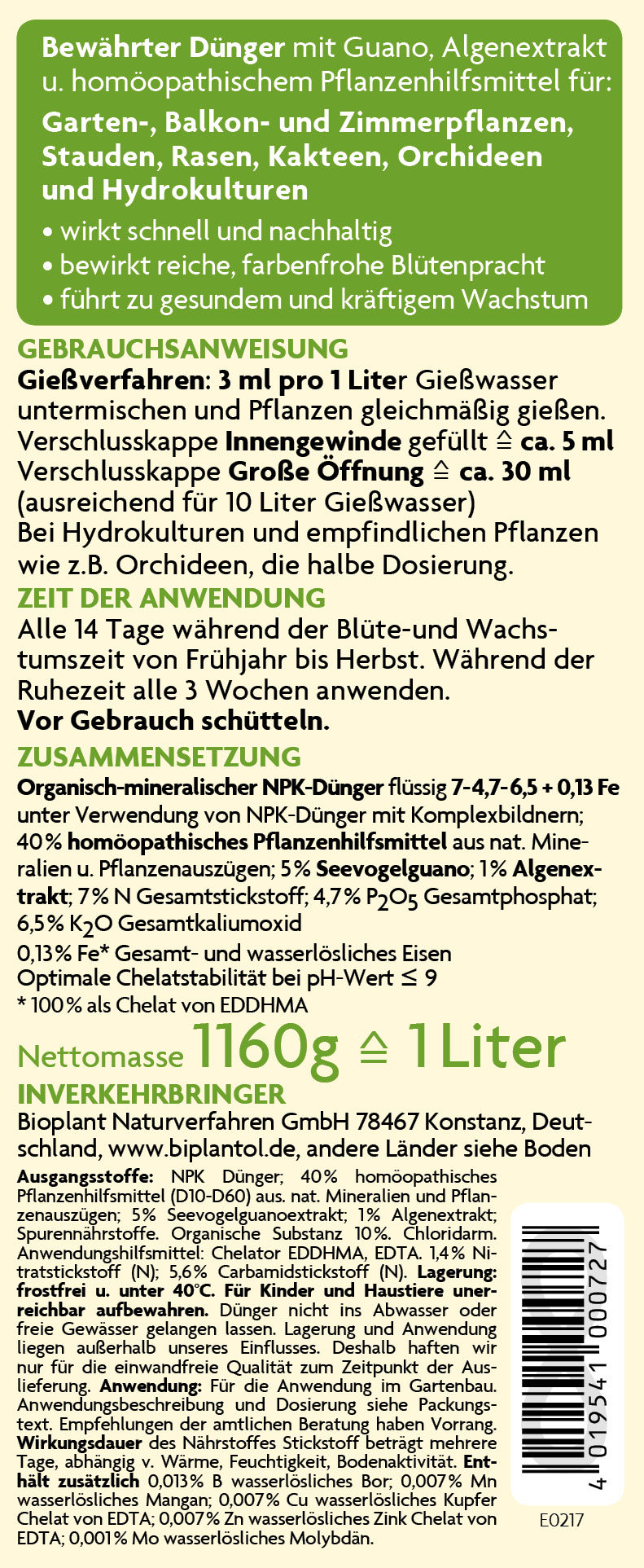 Bewährter Dünger mit Guano, Algenextrakt u. homöopathischem Pflanzenhilfsmittel für:

Garten-, Balkon- und Zimmerpflanzen, Stauden, Rasen, Kakteen, Orchideen und Hydrokulturen

• wirkt schnell und nachhaltig
• bewirkt reiche, farbenfrohe Blütenpracht
• führt zu gesundem und kräftigem Wachstum

GEBRAUCHSANWEISUNG

Gießverfahren: 3 ml pro 1 Liter Gießwasser untermischen und Pflanzen gleichmäßig gießen.
Verschlusskappe Innengewinde gefüllt ≙ ca. 5 ml
Verschlusskappe Große Öffnung ≙ ca. 30 ml
(ausreichend für 10 Liter Gießwasser)
Bei Hydrokulturen und empfindlichen Pflanzen wie z.B. Orchideen, die halbe Dosierung.

ZEIT DER ANWENDUNG

Alle 14 Tage während der Blüte-und Wachstumszeit von Frühjahr bis Herbst. Während der Ruhezeit alle 3 Wochen anwenden.
Vor Gebrauch schütteln.

ZUSAMMENSETZUNG

Organisch-mineralischer NPK-Dünger flüssig 7-4,7-6,5 + 0,13 Fe unter Verwendung von NPK-Dünger mit Komplexbildnern; 40% homöopathisches Pflanzenhilfsmittel aus nat. Mineralien u. Pflanzenauszügen; 5% Seevogelguano; 1% Algenextrakt; 7% N Gesamtstickstoff; 4,7% $P_2O_5$ Gesamtphosphat; 6,5% $K_2O$ Gesamtkaliumoxid

0,13% Fe* Gesamt- und wasserlösliches Eisen
Optimale Chelatstabilität bei pH-Wert ≤ 9
* 100% als Chelat von EDDHMA

Nettomasse 1160g ≙ 1 Liter

INVERKEHRBRINGER

Bioplant Naturverfahren GmbH 78467 Konstanz, Deutschland, www.biplantol.de, andere Länder siehe Boden

Ausgangsstoffe: NPK Dünger; 40% homöopathisches Pflanzenhilfsmittel (D10-D60) aus. nat. Mineralien und Pflanzenauszügen; 5% Seevogelguanoextrakt; 1% Algenextrakt; Spurennährstoffe. Organische Substanz 10%. Chloridarm. Anwendungshilfsmittel: Chelator EDDHMA, EDTA. 1,4% Nitratstickstoff (N); 5,6% Carbamidstickstoff (N). Lagerung: frostfrei u. unter 40°C. Für Kinder und Haustiere unerreichbar aufbewahren. Dünger nicht ins Abwasser oder freie Gewässer gelangen lassen. Lagerung und Anwendung liegen außerhalb unseres Einflusses. Deshalb haften wir nur für die einwandfreie Qualität zum Zeitpunkt der Auslieferung. Anwendung: Für die Anwendung im Gartenbau. Anwendungsbeschreibung und Dosierung siehe Packungstext. Empfehlungen der amtlichen Beratung haben Vorrang. Wirkungsdauer des Nährstoffes Stickstoff beträgt mehrere Tage, abhängig v. Wärme, Feuchtigkeit, Bodenaktivität. Enthält zusätzlich 0,013% B wasserlösliches Bor; 0,007% Mn wasserlösliches Mangan; 0,007% Cu wasserlösliches Kupfer Chelat von EDTA; 0,007% Zn wasserlösliches Zink Chelat von EDTA; 0,001% Mo wasserlösliches Molybdän.

4 019541 000727

E0217